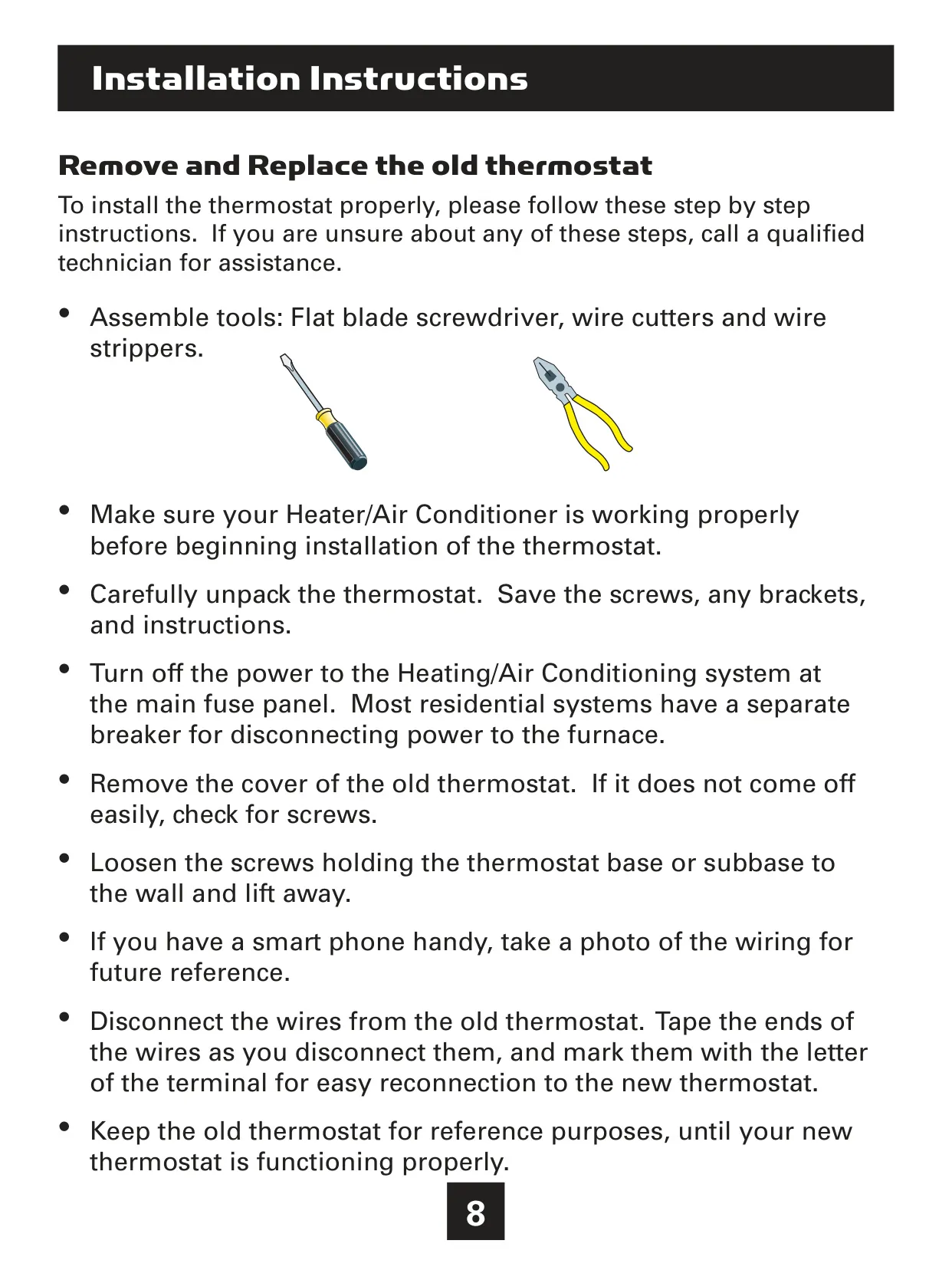 Installation Instructions

Remove and Replace the old thermostat

To install the thermostat properly, please follow these step by step instructions. If you are unsure about any of these steps, call a qualified technician for assistance.

• Assemble tools: Flat blade screwdriver, wire cutters and wire strippers.

• Make sure your Heater/Air Conditioner is working properly before beginning installation of the thermostat.

• Carefully unpack the thermostat. Save the screws, any brackets, and instructions.

• Turn off the power to the Heating/Air Conditioning system at the main fuse panel. Most residential systems have a separate breaker for disconnecting power to the furnace.

• Remove the cover of the old thermostat. If it does not come off easily, check for screws.

• Loosen the screws holding the thermostat base or subbase to the wall and lift away.

• If you have a smart phone handy, take a photo of the wiring for future reference.

• Disconnect the wires from the old thermostat. Tape the ends of the wires as you disconnect them, and mark them with the letter of the terminal for easy reconnection to the new thermostat.

• Keep the old thermostat for reference purposes, until your new thermostat is functioning properly.

8